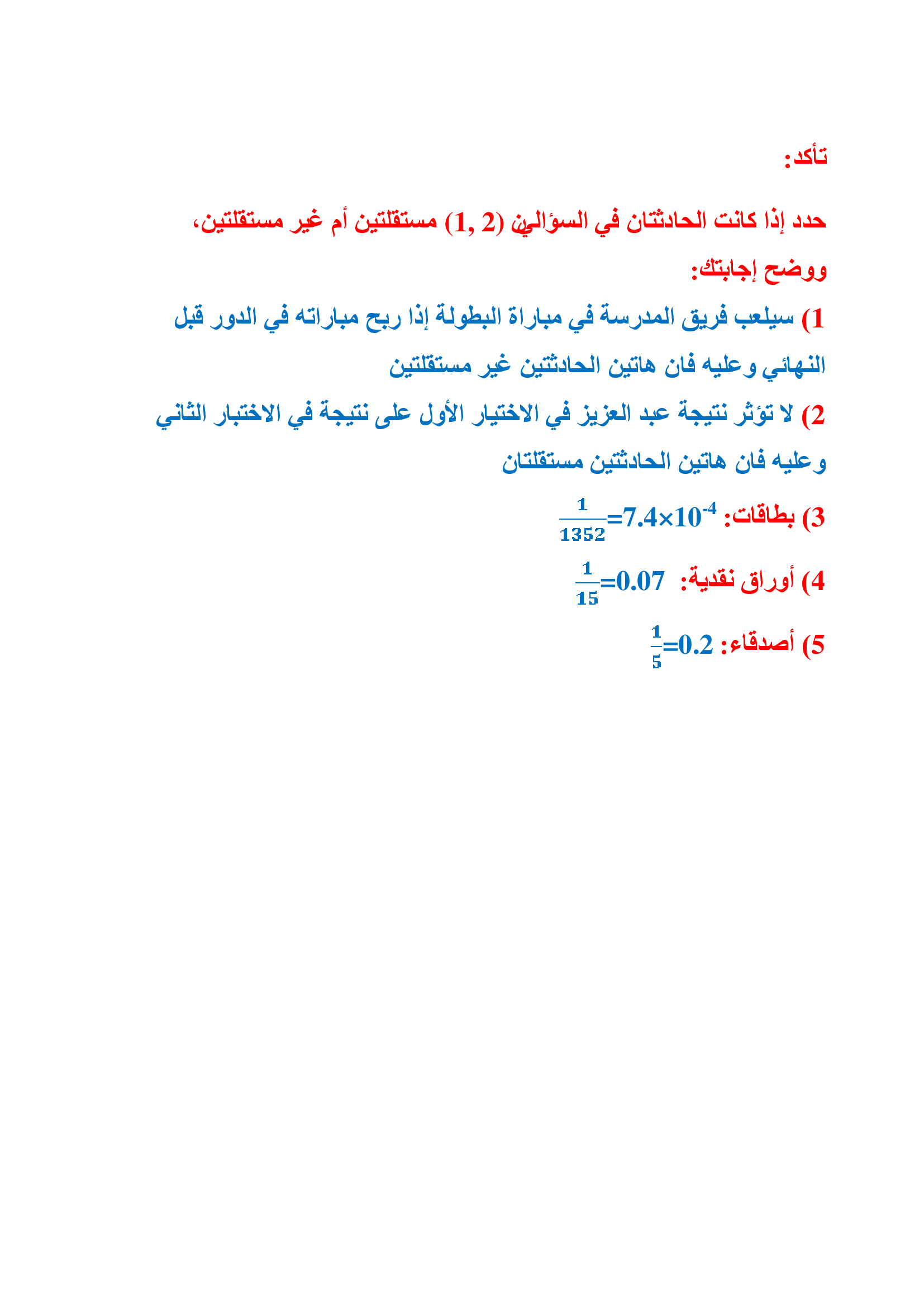 تأكد:

حدد إذا كانت الحادثتان في السؤالين (1, 2) مستقلتين أم غير مستقلتين، ووضح إجابتك:

1) سيلعب فريق المدرسة في مباراة البطولة إذا ربح مباراته في الدور قبل النهائي وعليه فان هاتين الحادثتين غير مستقلتين

2) لا تؤثر نتيجة عبد العزيز في الاختيار الأول على نتيجة في الاختبار الثاني وعليه فان هاتين الحادثتين مستقلتان

3) بطاقات: $\frac{1}{1352}=7.4\times10^{-4}$

4) أوراق نقدية: $\frac{1}{15}=0.07$

5) أصدقاء: $\frac{1}{5}=0.2$